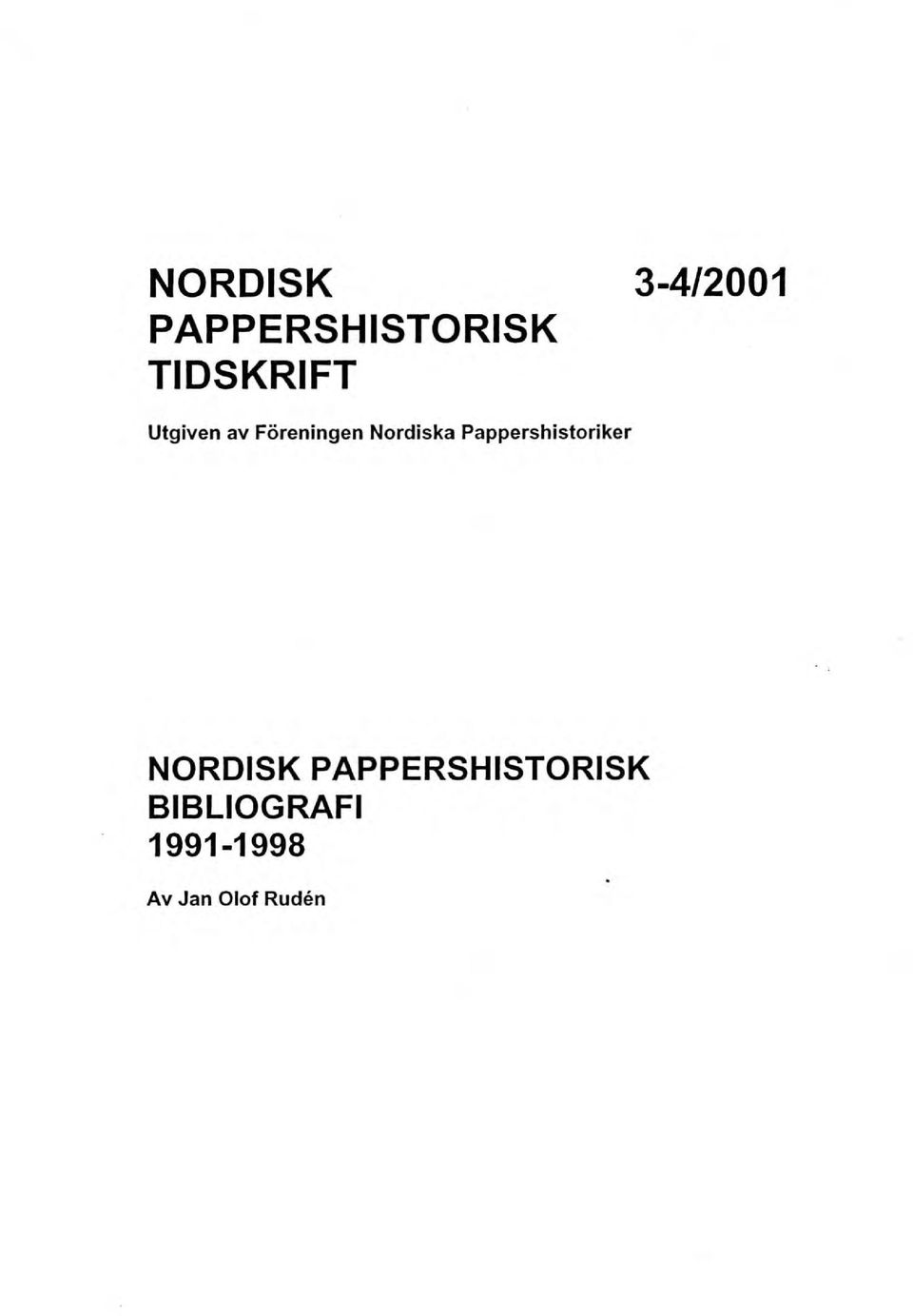 NORDISK PAPPERSHISTORISK TIDSKRIFT

3-4/2001

Utgiven av Föreningen Nordiska Pappershistoriker

NORDISK PAPPERSHISTORISK BIBLIOGRAFI 1991-1998

Av Jan Olof Rudén